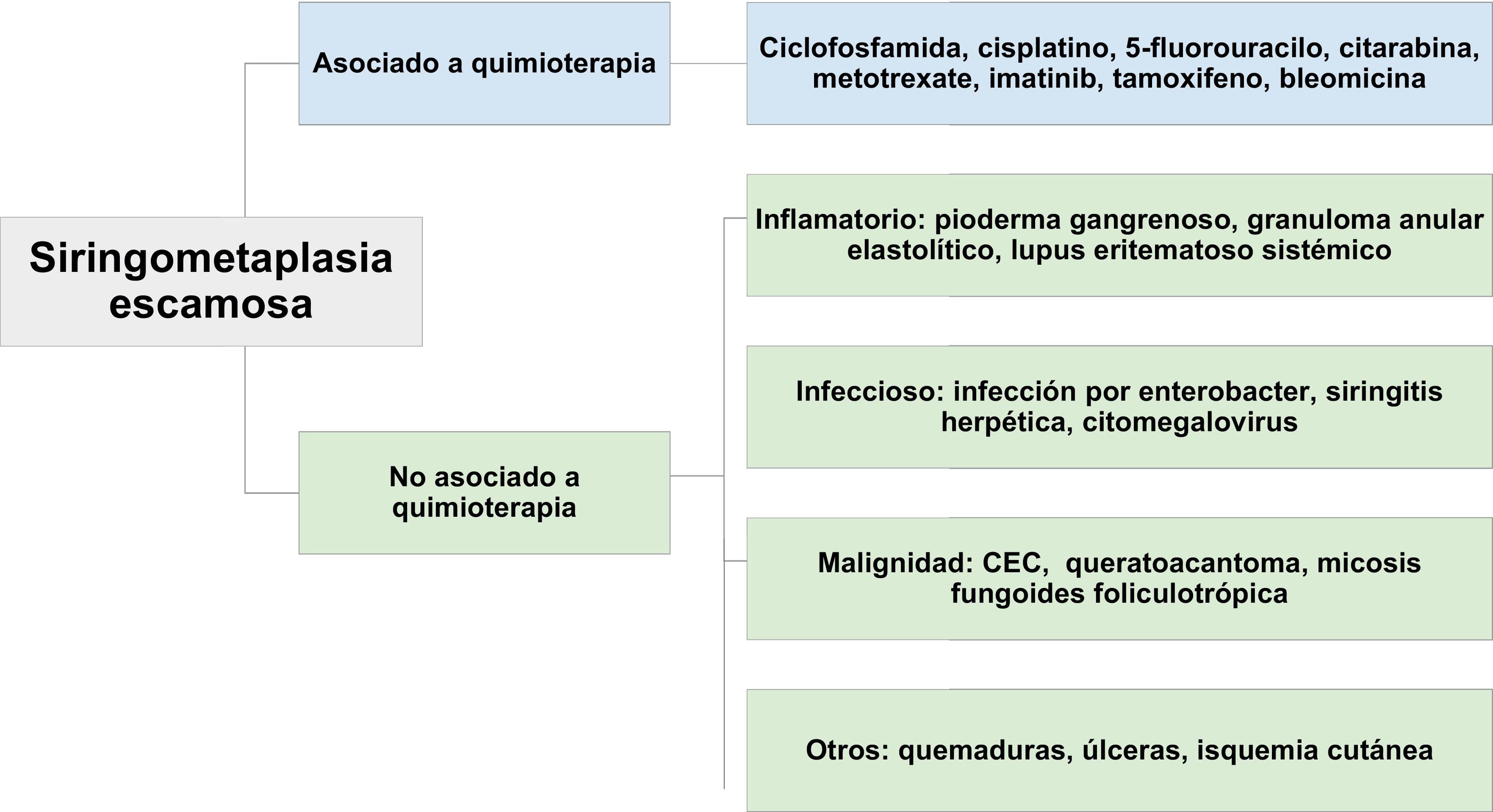 Siringometaplasia escamosa

Asociado a quimioterapia

Ciclofosfamida, cisplatino, 5-fluorouracilo, citarabina, metotrexate, imatinib, tamoxifeno, bleomicina

No asociado a quimioterapia

Inflamatorio: pioderma gangrenoso, granuloma anular elastolítico, lupus eritematoso sistémico

Infeccioso: infección por enterobacter, siringitis herpética, citomegalovirus

Malignidad: CEC,  queratoacantoma, micosis fungoides foliculotrópica

Otros: quemaduras, úlceras, isquemia cutánea